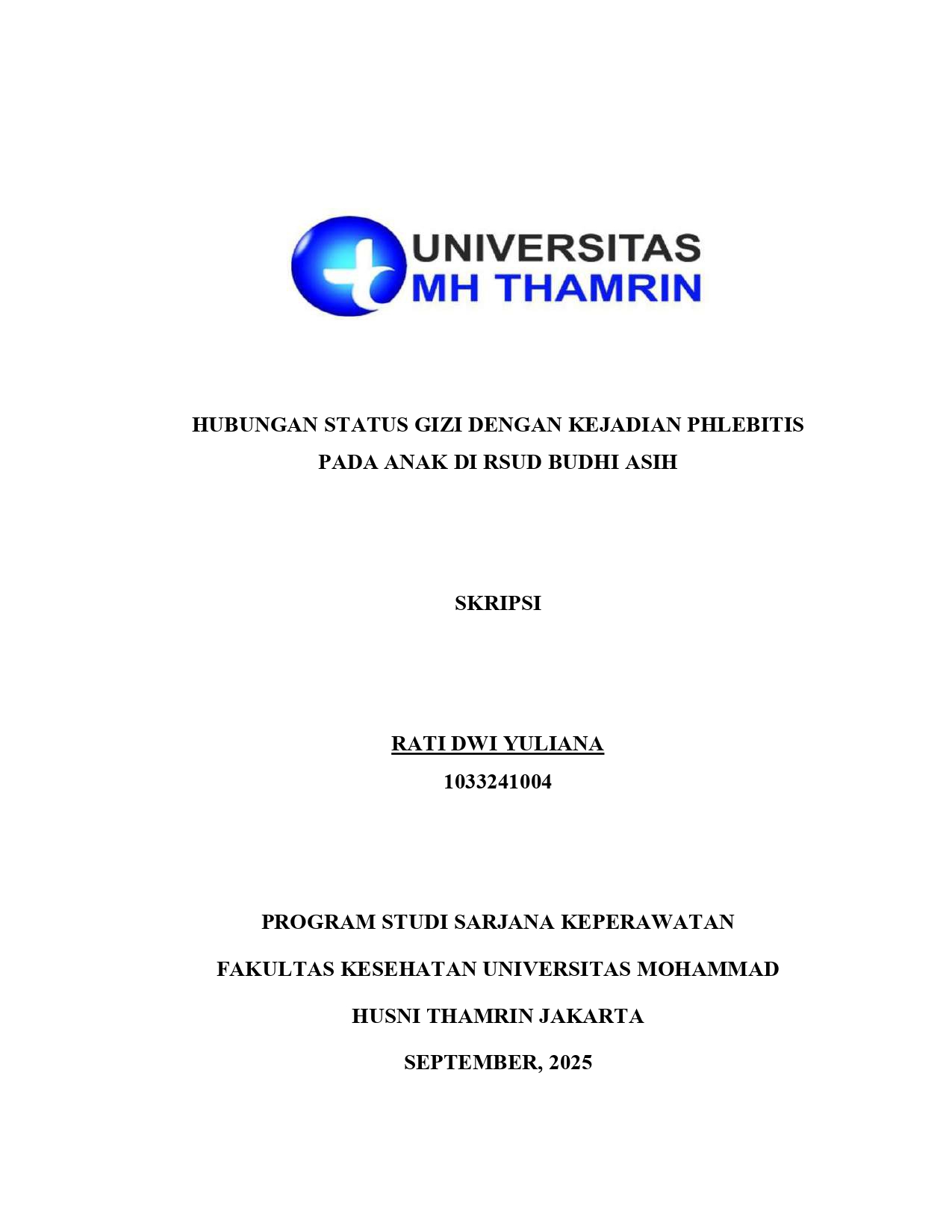 UNIVERSITAS
MH THAMRIN

HUBUNGAN STATUS GIZI DENGAN KEJADIAN PHLEBITIS PADA ANAK DI RSUD BUDHI ASIH

SKRIPSI

RATI DWI YULIANA
1033241004

PROGRAM STUDI SARJANA KEPERAWATAN
FAKULTAS KESEHATAN UNIVERSITAS MOHAMMAD
HUSNI THAMRIN JAKARTA
SEPTEMBER, 2025